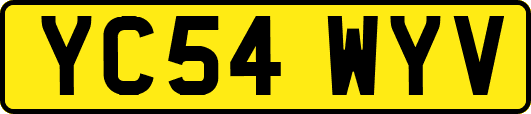 YC54 WYV